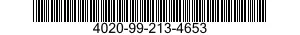 4020-99-213-4653